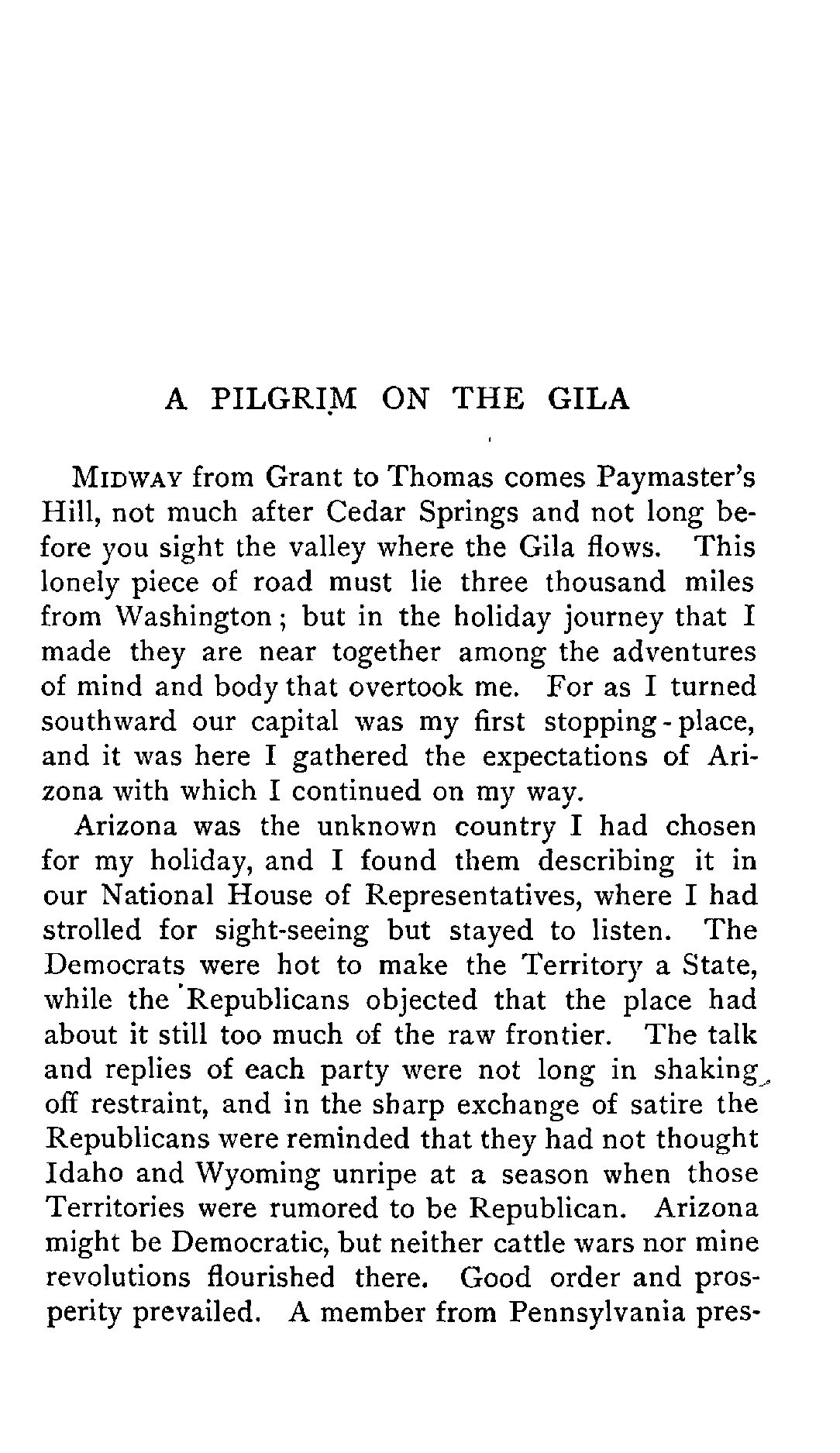 A PILGRIM ON THE GILA

MIDWAY from Grant to Thomas comes Paymaster's Hill, not much after Cedar Springs and not long before you sight the valley where the Gila flows. This lonely piece of road must lie three thousand miles from Washington; but in the holiday journey that I made they are near together among the adventures of mind and body that overtook me. For as I turned southward our capital was my first stopping-place, and it was here I gathered the expectations of Arizona with which I continued on my way.

Arizona was the unknown country I had chosen for my holiday, and I found them describing it in our National House of Representatives, where I had strolled for sight-seeing but stayed to listen. The Democrats were hot to make the Territory a State, while the Republicans objected that the place had about it still too much of the raw frontier. The talk and replies of each party were not long in shaking off restraint, and in the sharp exchange of satire the Republicans were reminded that they had not thought Idaho and Wyoming unripe at a season when those Territories were rumored to be Republican. Arizona might be Democratic, but neither cattle wars nor mine revolutions flourished there. Good order and prosperity prevailed. A member from Pennsylvania pres-